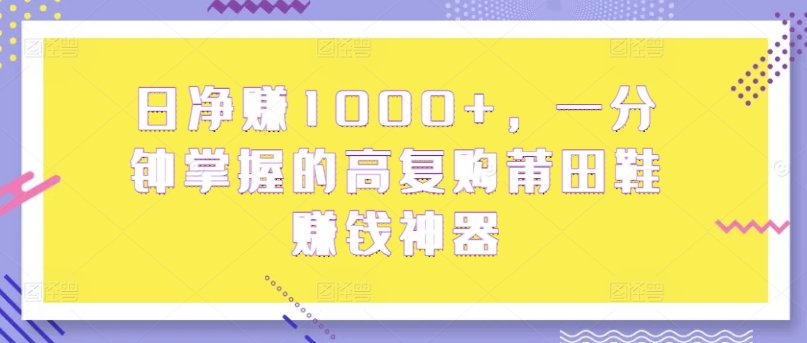 日净赚1000+，一分钟掌握的高复购莆田鞋赚钱神器